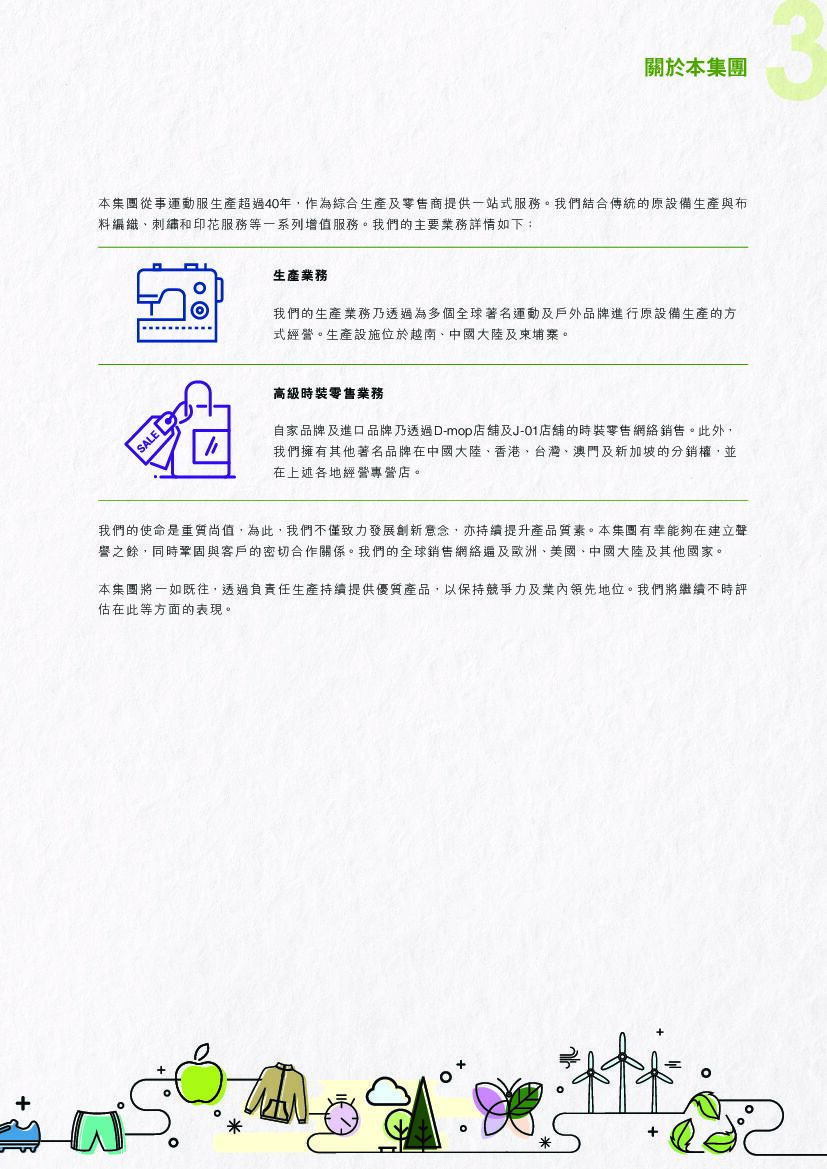 關於本集團

3

本集團從事運動服生產超過40年，作為綜合生產及零售商提供一站式服務。我們結合傳統的原設備生產與布料編織、刺繡和印花服務等一系列增值服務。我們的主要業務詳情如下：

生產業務

我們的生產業務乃透過為多個全球著名運動及戶外品牌進行原設備生產的方式經營。生產設施位於越南、中國大陸及柬埔寨。

SALE

高級時裝零售業務

自家品牌及進口品牌乃透過D-mop店舖及J-01店舖的時裝零售網絡銷售。此外，我們擁有其他著名品牌在中國大陸、香港、台灣、澳門及新加坡的分銷權，並在上述各地經營專營店。

我們的使命是重質尚值，為此，我們不僅致力發展創新意念，亦持續提升產品質素。本集團有幸能夠在建立聲譽之餘，同時鞏固與客戶的密切合作關係。我們的全球銷售網絡遍及歐洲、美國、中國大陸及其他國家。

本集團將一如既往，透過負責任生產持續提供優質產品，以保持競爭力及業內領先地位。我們將繼續不時評估在此等方面的表現。